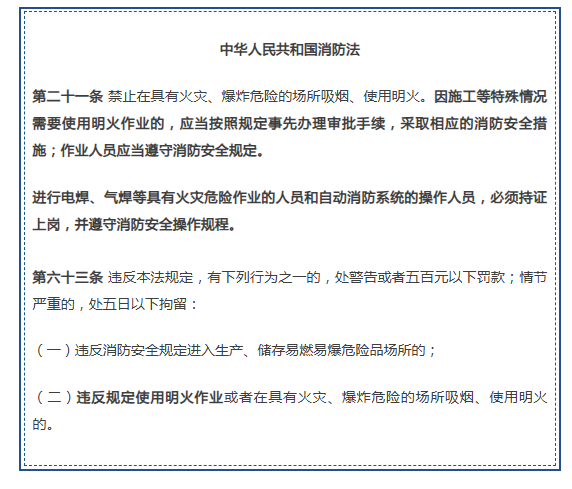 中华人民共和国消防法

第二十一条 禁止在具有火灾、爆炸危险的场所吸烟、使用明火。因施工等特殊情况需要使用明火作业的，应当按照规定事先办理审批手续，采取相应的消防安全措施；作业人员应当遵守消防安全规定。

进行电焊、气焊等具有火灾危险作业的人员和自动消防系统的操作人员，必须持证上岗，并遵守消防安全操作规程。

第六十三条 违反本法规定，有下列行为之一的，处警告或者五百元以下罚款；情节严重的，处五日以下拘留：

（一）违反消防安全规定进入生产、储存易燃易爆危险品场所的；

（二）违反规定使用明火作业或者在具有火灾、爆炸危险的场所吸烟、使用明火的。